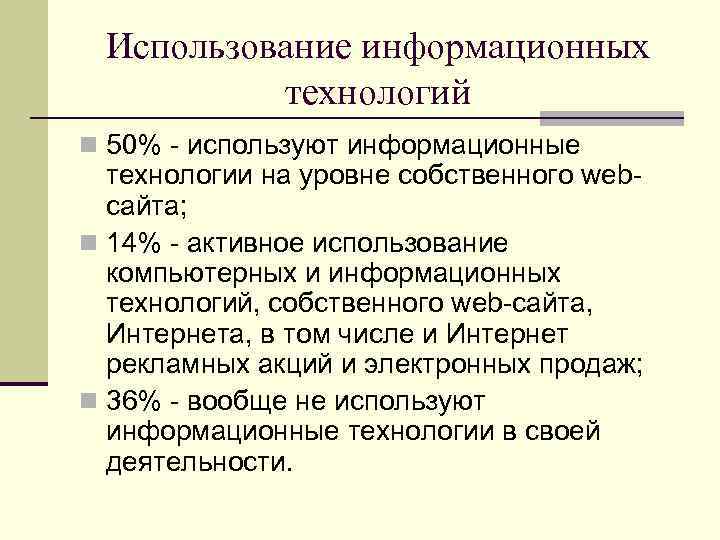 Использование информационных технологий

50% - используют информационные технологии на уровне собственного web-сайта;

14% - активное использование компьютерных и информационных технологий, собственного web-сайта, Интернета, в том числе и Интернет рекламных акций и электронных продаж;

36% - вообще не используют информационные технологии в своей деятельности.